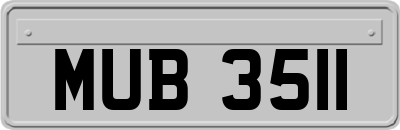 MUB 3511